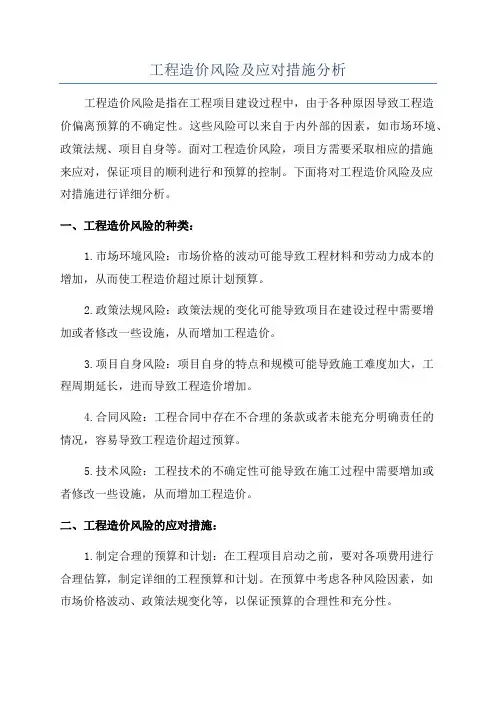 工程造价风险及应对措施分析

工程造价风险是指在工程项目建设过程中，由于各种原因导致工程造价偏离预算的不确定性。这些风险可以来自于内外部的因素，如市场环境、政策法规、项目自身等。面对工程造价风险，项目方需要采取相应的措施来应对，保证项目的顺利进行和预算的控制。下面将对工程造价风险及应对措施进行详细分析。

一、工程造价风险的种类：

1.市场环境风险：市场价格的波动可能导致工程材料和劳动力成本的增加，从而使工程造价超过原计划预算。

2.政策法规风险：政策法规的变化可能导致项目在建设过程中需要增加或者修改一些设施，从而增加工程造价。

3.项目自身风险：项目自身的特点和规模可能导致施工难度加大，工程周期延长，进而导致工程造价增加。

4.合同风险：工程合同中存在不合理的条款或者未能充分明确责任的情况，容易导致工程造价超过预算。

5.技术风险：工程技术的不确定性可能导致在施工过程中需要增加或者修改一些设施，从而增加工程造价。

二、工程造价风险的应对措施：

1.制定合理的预算和计划：在工程项目启动之前，要对各项费用进行合理估算，制定详细的工程预算和计划。在预算中考虑各种风险因素，如市场价格波动、政策法规变化等，以保证预算的合理性和充分性。